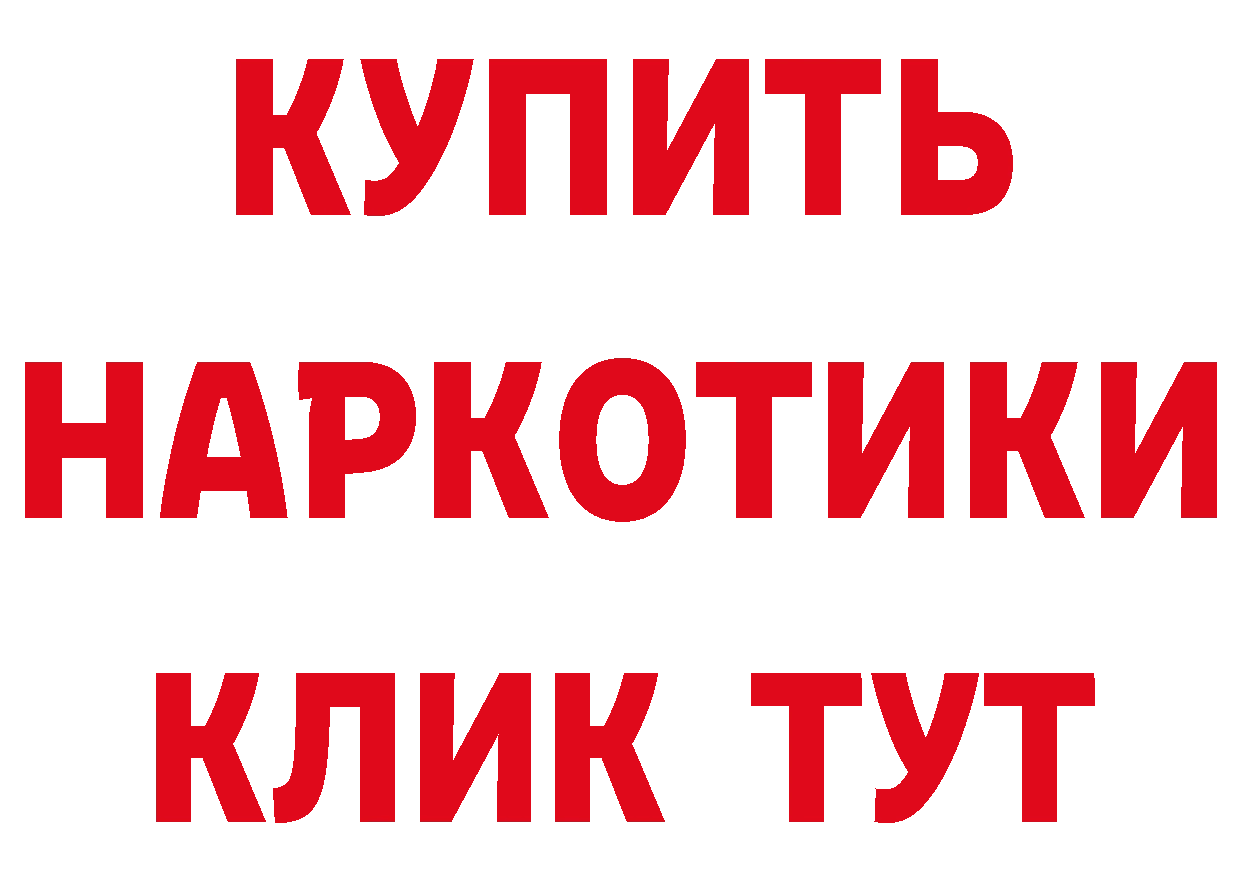 КУПИТЬ НАРКОТИКИ КЛИК ТУТ